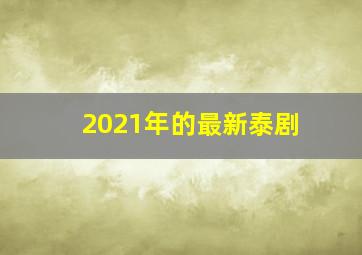 2021年的最新泰剧